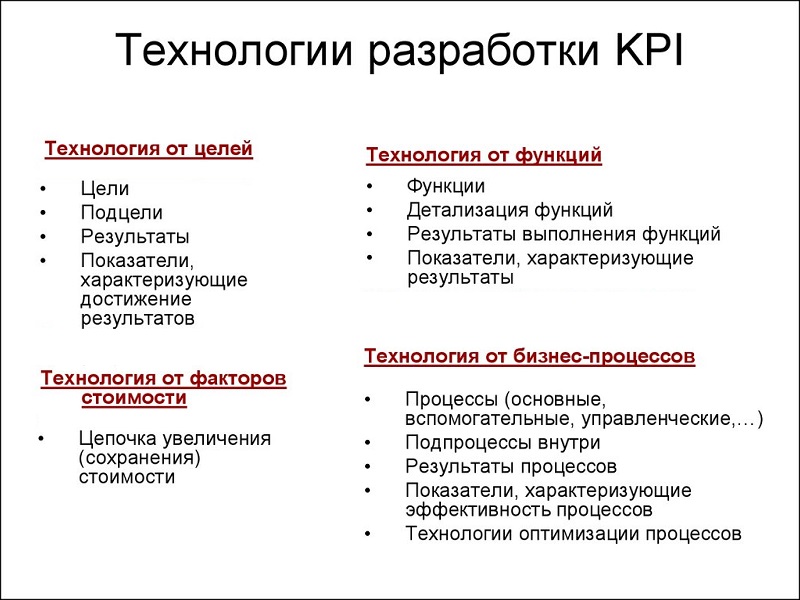 Технологии разработки KPI

Технология от целей

• Цели
• Подцели
• Результаты
• Показатели, характеризующие достижение результатов

Технология от факторов стоимости

• Цепочка увеличения (сохранения) стоимости

Технология от функций

• Функции
• Детализация функций
• Результаты выполнения функций
• Показатели, характеризующие результаты

Технология от бизнес-процессов

• Процессы (основные, вспомогательные, управленческие,…)
• Подпроцессы внутри
• Результаты процессов
• Показатели, характеризующие эффективность процессов
• Технологии оптимизации процессов